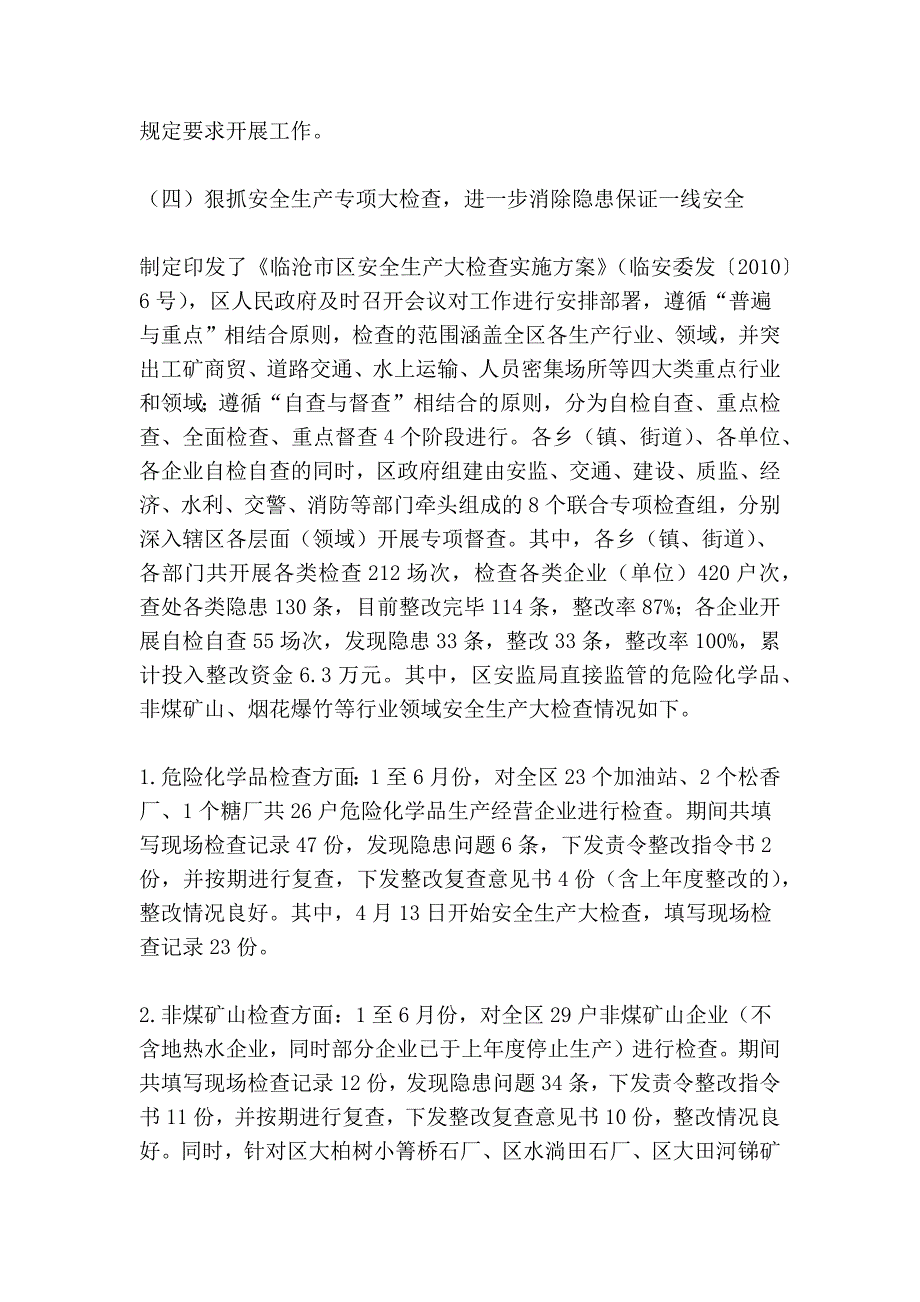 规定要求开展工作。

（四）狠抓安全生产专项大检查，进一步消除隐患保证一线安全

制定印发了《临沧市区安全生产大检查实施方案》(临安委发〔2010〕6号），区人民政府及时召开会议对工作进行安排部署，遵循“普遍与重点”相结合原则，检查的范围涵盖全区各生产行业、领域，并突出工矿商贸、道路交通、水上运输、人员密集场所等四大类重点行业和领域;遵循“自查与督查”相结合的原则，分为自检自查、重点检查、全面检查、重点督查4个阶段进行。各乡（镇、街道)、各单位、各企业自检自查的同时，区政府组建由安监、交通、建设、质监、经济、水利、交警、消防等部门牵头组成的8个联合专项检查组，分别深入辖区各层面（领域）开展专项督查。其中，各乡（镇、街道)、各部门共开展各类检查212场次，检查各类企业（单位）420户次，查处各类隐患130条，目前整改完毕114条，整改率87%;各企业开展自检自查55场次，发现隐患33条，整改33条，整改率100%，累计投入整改资金6.3万元。其中，区安监局直接监管的危险化学品、非煤矿山、烟花爆竹等行业领域安全生产大检查情况如下。

1.危险化学品检查方面：1至6月份，对全区23个加油站、2个松香厂、1个糖厂共26户危险化学品生产经营企业进行检查。期间共填写现场检查记录47份，发现隐患问题6条，下发责令整改指令书2份，并按期进行复查，下发整改复查意见书4份（含上年度整改的)，整改情况良好。其中，4月13日开始安全生产大检查，填写现场检查记录23份。

2.非煤矿山检查方面：1至6月份，对全区29户非煤矿山企业（不含地热水企业，同时部分企业已于上年度停止生产）进行检查。期间共填写现场检查记录12份，发现隐患问题34条，下发责令整改指令书11份，并按期进行复查，下发整改复查意见书10份，整改情况良好。同时，针对区大柏树小箐桥石厂、区水淌田石厂、区大田河锑矿